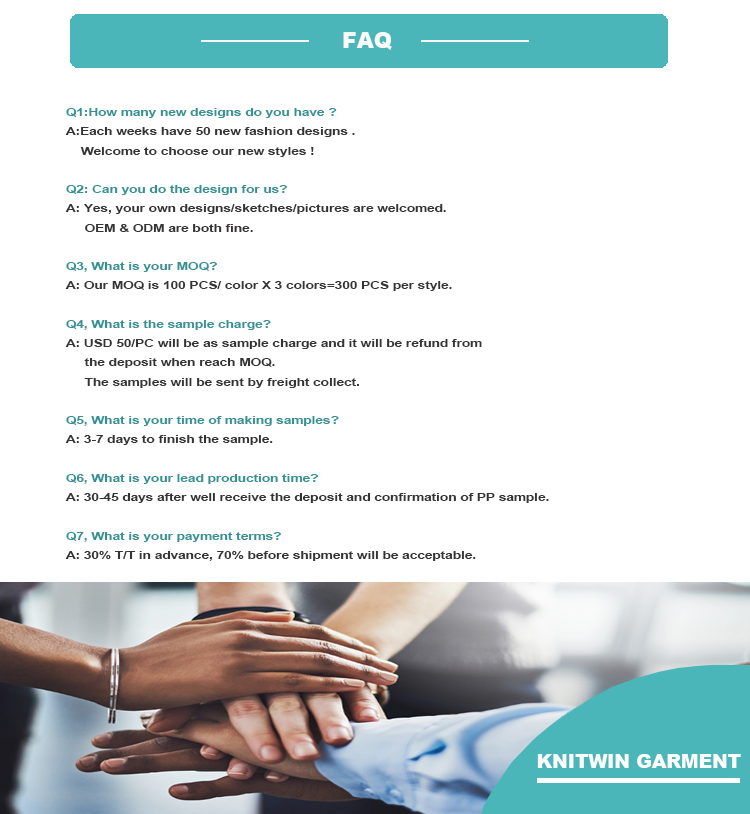 FAQ

Q1:How many new designs do you have ?
A:Each weeks have 50 new fashion designs .
Welcome to choose our new styles !

Q2: Can you do the design for us?
A: Yes, your own designs/sketches/pictures are welcomed.
OEM & ODM are both fine.

Q3, What is your MOQ?
A: Our MOQ is 100 PCS/ color X 3 colors=300 PCS per style.

Q4, What is the sample charge?
A: USD 50/PC will be as sample charge and it will be refund from the deposit when reach MOQ.
The samples will be sent by freight collect.

Q5, What is your time of making samples?
A: 3-7 days to finish the sample.

Q6, What is your lead production time?
A: 30-45 days after well receive the deposit and confirmation of PP sample.

Q7, What is your payment terms?
A: 30% T/T in advance, 70% before shipment will be acceptable.

KNITWIN GARMENT